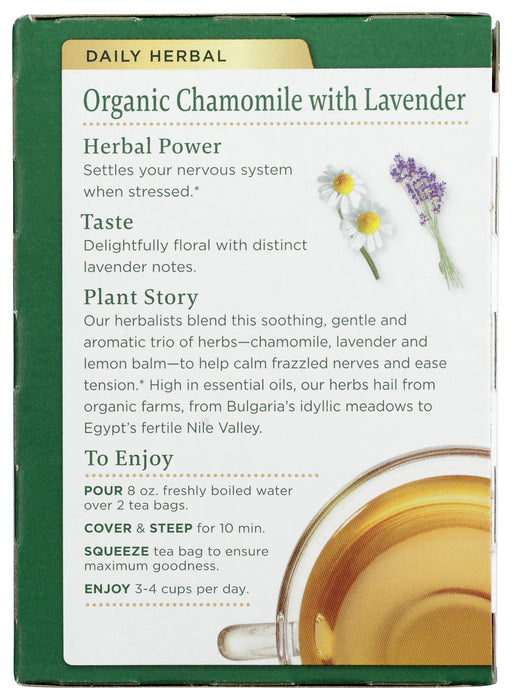 DAILY HERBAL

Organic Chamomile with Lavender

Herbal Power

Settles your nervous system when stressed.*

Taste

Delightfully floral with distinct lavender notes.

Plant Story

Our herbalists blend this soothing, gentle and aromatic trio of herbs—chamomile, lavender and lemon balm—to help calm frazzled nerves and ease tension.* High in essential oils, our herbs hail from organic farms, from Bulgaria's idyllic meadows to Egypt's fertile Nile Valley.

To Enjoy

POUR 8 oz. freshly boiled water over 2 tea bags.

COVER & STEEP for 10 min.

SQUEEZE tea bag to ensure maximum goodness.

ENJOY 3-4 cups per day.